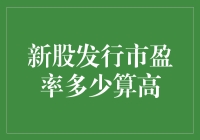 新股发行市盈率多少算高